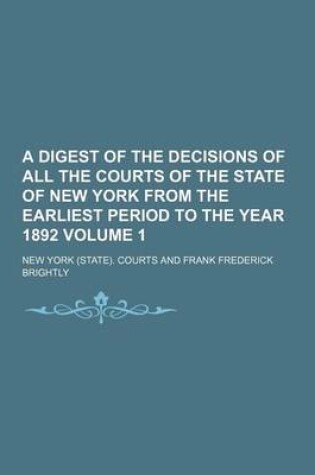 A DIGEST OF THE DECISIONS OF ALL THE COURTS OF THE STATE OF NEW YORK FROM THE EARLIEST PERIOD TO THE YEAR 1892 VOLUME 1

NEW YORK (STATE). COURTS AND FRANK FREDERICK BRIGHTLY